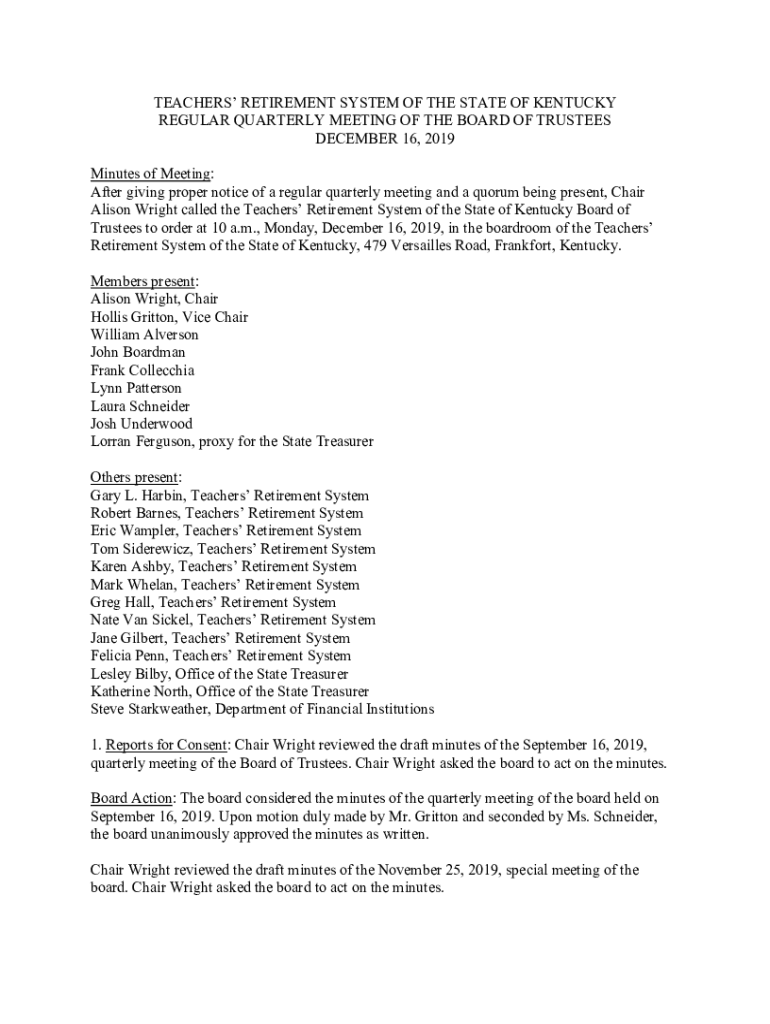 TEACHERS' RETIREMENT SYSTEM OF THE STATE OF KENTUCKY
REGULAR QUARTERLY MEETING OF THE BOARD OF TRUSTEES
DECEMBER 16, 2019

Minutes of Meeting:
After giving proper notice of a regular quarterly meeting and a quorum being present, Chair Alison Wright called the Teachers' Retirement System of the State of Kentucky Board of Trustees to order at 10 a.m., Monday, December 16, 2019, in the boardroom of the Teachers' Retirement System of the State of Kentucky, 479 Versailles Road, Frankfort, Kentucky.

Members present:
Alison Wright, Chair
Hollis Gritton, Vice Chair
William Alverson
John Boardman
Frank Collecchia
Lynn Patterson
Laura Schneider
Josh Underwood
Lorran Ferguson, proxy for the State Treasurer

Others present:
Gary L. Harbin, Teachers' Retirement System
Robert Barnes, Teachers' Retirement System
Eric Wampler, Teachers' Retirement System
Tom Siderewicz, Teachers' Retirement System
Karen Ashby, Teachers' Retirement System
Mark Whelan, Teachers' Retirement System
Greg Hall, Teachers' Retirement System
Nate Van Sickel, Teachers' Retirement System
Jane Gilbert, Teachers' Retirement System
Felicia Penn, Teachers' Retirement System
Lesley Bilby, Office of the State Treasurer
Katherine North, Office of the State Treasurer
Steve Starkweather, Department of Financial Institutions

1. Reports for Consent: Chair Wright reviewed the draft minutes of the September 16, 2019, quarterly meeting of the Board of Trustees. Chair Wright asked the board to act on the minutes.

Board Action: The board considered the minutes of the quarterly meeting of the board held on September 16, 2019. Upon motion duly made by Mr. Gritton and seconded by Ms. Schneider, the board unanimously approved the minutes as written.

Chair Wright reviewed the draft minutes of the November 25, 2019, special meeting of the board. Chair Wright asked the board to act on the minutes.